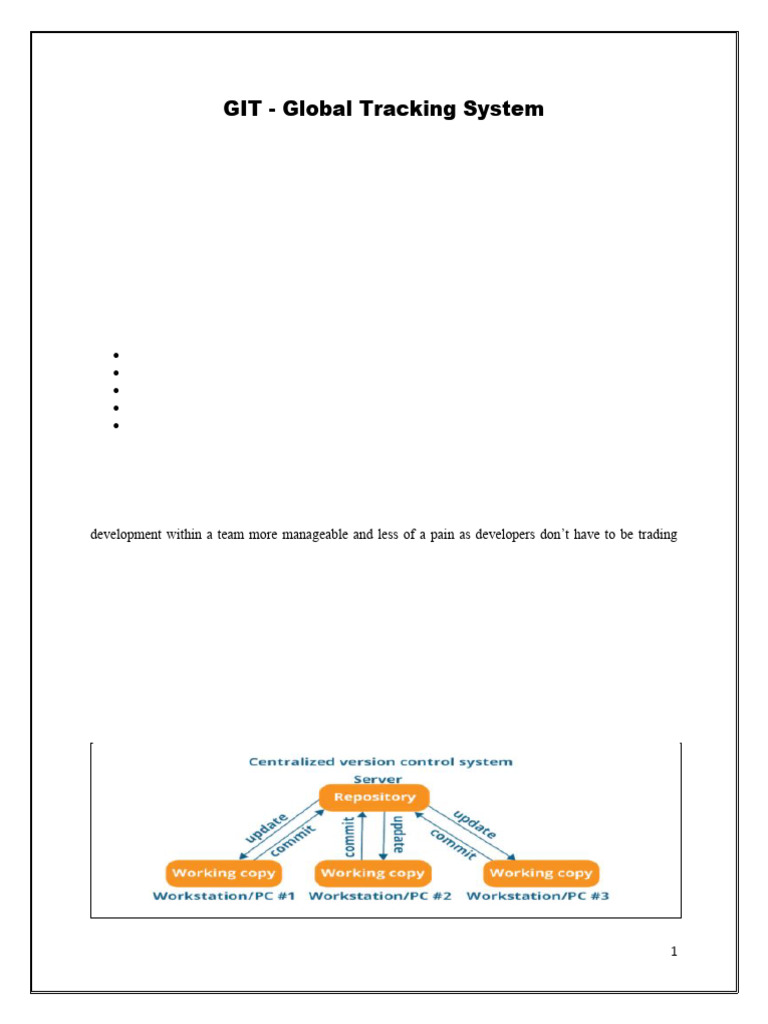 GIT - Global Tracking System

development within a team more manageable and less of a pain as developers don't have to be trading

Centralized version control system

Server

Repository

update

commit

commit

update

update

commit

Working copy

Working copy

Working copy

Workstation/PC #1

Workstation/PC #2

Workstation/PC #3

1